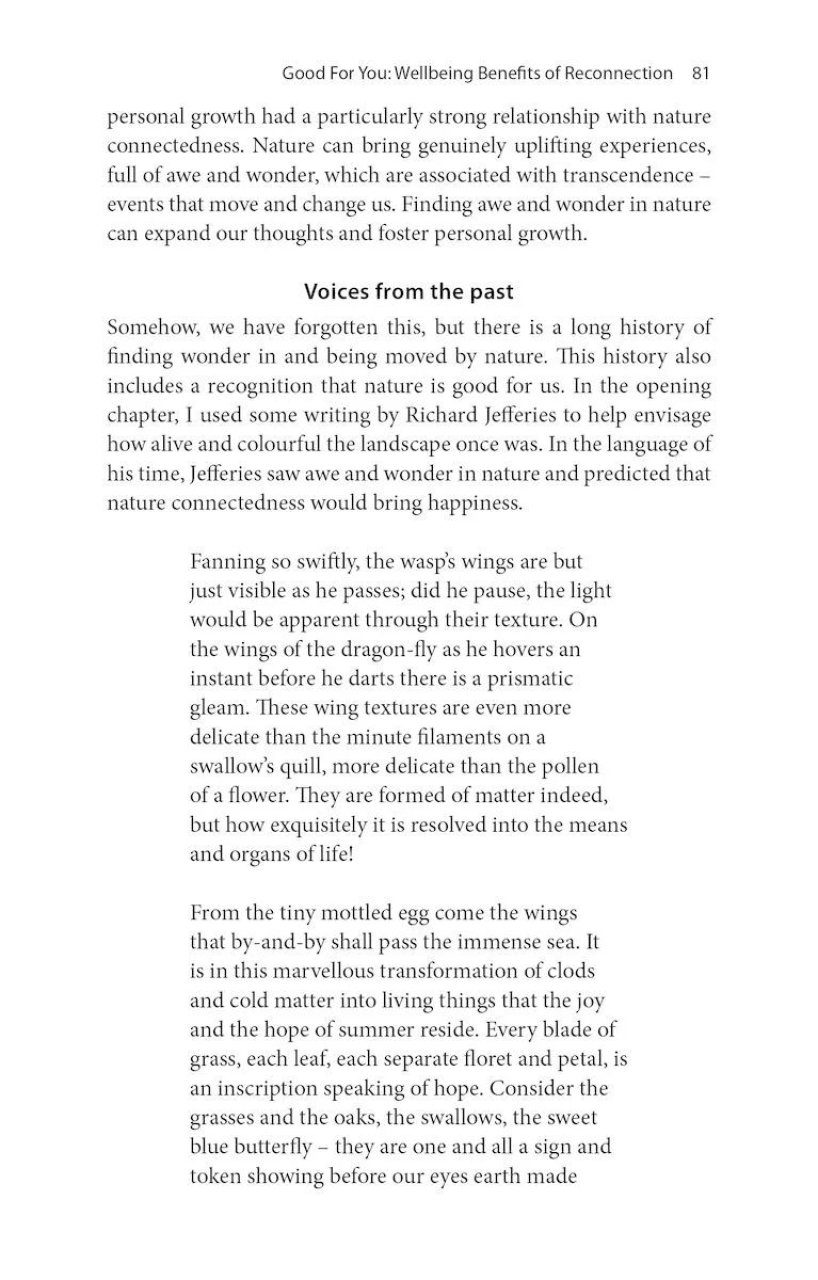 Good For You: Wellbeing Benefits of Reconnection 81

personal growth had a particularly strong relationship with nature connectedness. Nature can bring genuinely uplifting experiences, full of awe and wonder, which are associated with transcendence – events that move and change us. Finding awe and wonder in nature can expand our thoughts and foster personal growth.

Voices from the past

Somehow, we have forgotten this, but there is a long history of finding wonder in and being moved by nature. This history also includes a recognition that nature is good for us. In the opening chapter, I used some writing by Richard Jefferies to help envisage how alive and colourful the landscape once was. In the language of his time, Jefferies saw awe and wonder in nature and predicted that nature connectedness would bring happiness.

Fanning so swiftly, the wasp's wings are but just visible as he passes; did he pause, the light would be apparent through their texture. On the wings of the dragon-fly as he hovers an instant before he darts there is a prismatic gleam. These wing textures are even more delicate than the minute filaments on a swallow's quill, more delicate than the pollen of a flower. They are formed of matter indeed, but how exquisitely it is resolved into the means and organs of life!

From the tiny mottled egg come the wings that by-and-by shall pass the immense sea. It is in this marvellous transformation of clods and cold matter into living things that the joy and the hope of summer reside. Every blade of grass, each leaf, each separate floret and petal, is an inscription speaking of hope. Consider the grasses and the oaks, the swallows, the sweet blue butterfly – they are one and all a sign and token showing before our eyes earth made